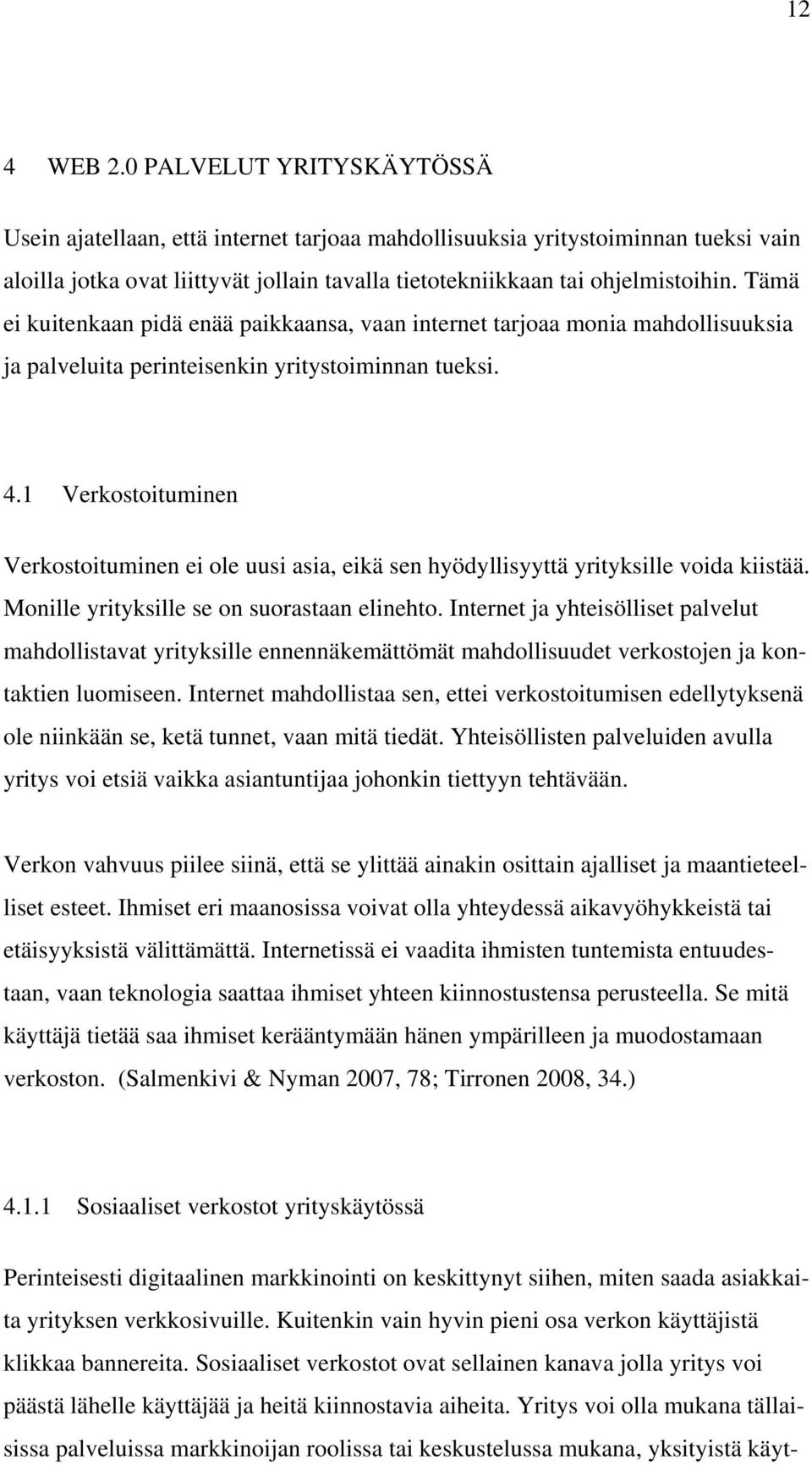 12

4 WEB 2.0 PALVELUT YRITYSKÄYTÖSSÄ

Usein ajatellaan, että internet tarjoaa mahdollisuuksia yritystoiminnan tueksi vain aloilla jotka ovat liittyvät jollain tavalla tietotekniikkaan tai ohjelmistoihin. Tämä ei kuitenkaan pidä enää paikkaansa, vaan internet tarjoaa monia mahdollisuuksia ja palveluita perinteisenkin yritystoiminnan tueksi.

4.1 Verkostoituminen

Verkostoituminen ei ole uusi asia, eikä sen hyödyllisyyttä yrityksille voida kiistää. Monille yrityksille se on suorastaan elinehto. Internet ja yhteisölliset palvelut mahdollistavat yrityksille ennennäkemättömät mahdollisuudet verkostojen ja kontaktien luomiseen. Internet mahdollistaa sen, ettei verkostoitumisen edellytyksenä ole niinkään se, ketä tunnet, vaan mitä tiedät. Yhteisöllisten palveluiden avulla yritys voi etsiä vaikka asiantuntijaa johonkin tiettyyn tehtävään.

Verkon vahvuus piilee siinä, että se ylittää ainakin osittain ajalliset ja maantieteelliset esteet. Ihmiset eri maanosissa voivat olla yhteydessä aikavyöhykkeistä tai etäisyyksistä välittämättä. Internetissä ei vaadita ihmisten tuntemista entuudestaan, vaan teknologia saattaa ihmiset yhteen kiinnostustensa perusteella. Se mitä käyttäjä tietää saa ihmiset kerääntymään hänen ympärilleen ja muodostamaan verkoston. (Salmenkivi & Nyman 2007, 78; Tirronen 2008, 34.)

4.1.1 Sosiaaliset verkostot yrityskäytössä

Perinteisesti digitaalinen markkinointi on keskittynyt siihen, miten saada asiakkaita yrityksen verkkosivuille. Kuitenkin vain hyvin pieni osa verkon käyttäjistä klikkaa bannereita. Sosiaaliset verkostot ovat sellainen kanava jolla yritys voi päästä lähelle käyttäjää ja heitä kiinnostavia aiheita. Yritys voi olla mukana tällaisissa palveluissa markkinoijan roolissa tai keskustelussa mukana, yksityistä käyt-